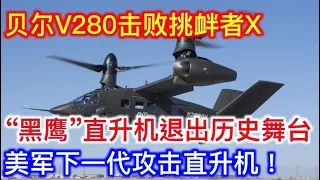 贝尔V280击败挑衅者X

“黑鹰”直升机退出历史舞台

美军下一代攻击直升机！